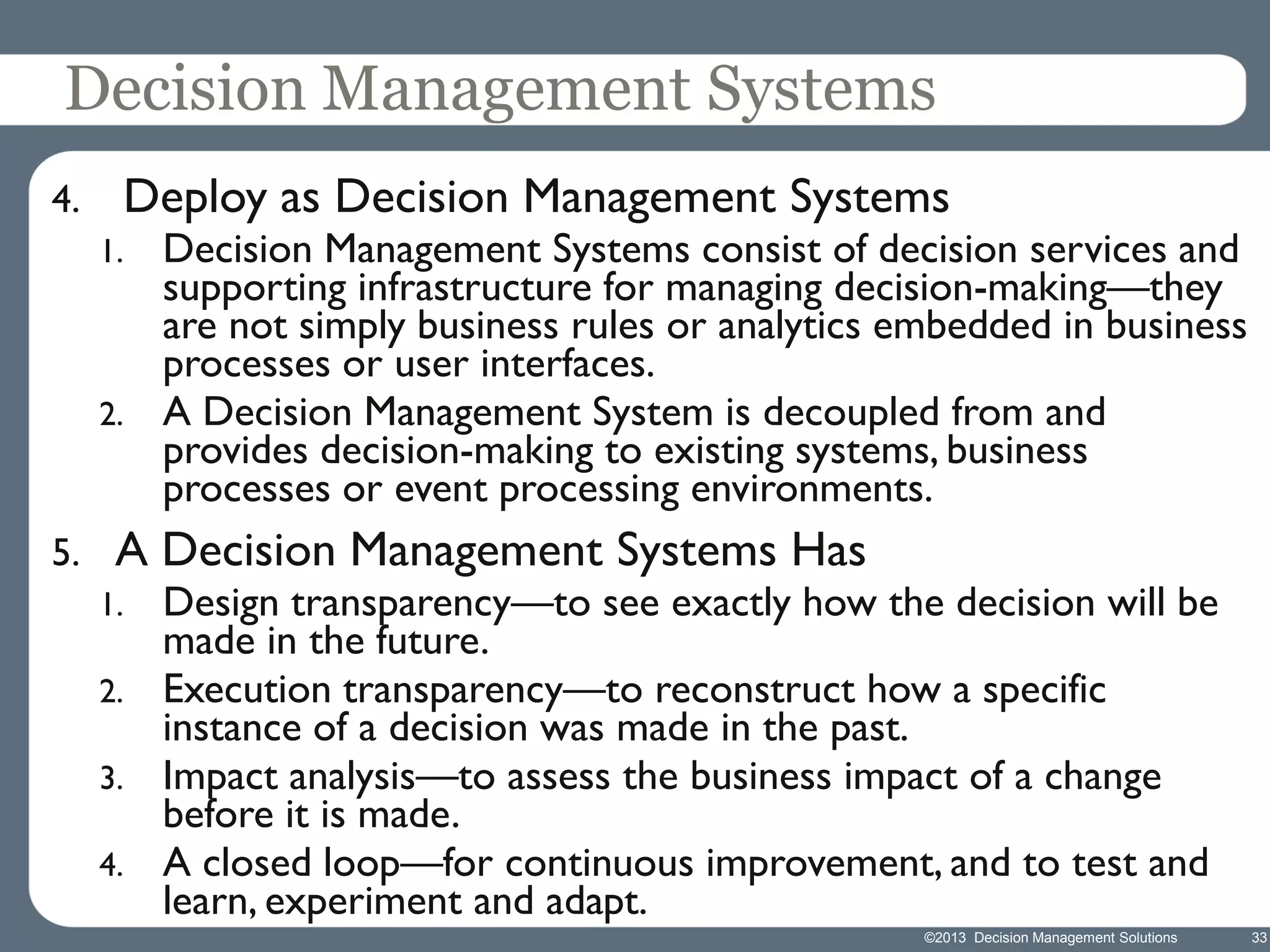 Decision Management Systems

4. Deploy as Decision Management Systems
1. Decision Management Systems consist of decision services and supporting infrastructure for managing decision-making—they are not simply business rules or analytics embedded in business processes or user interfaces.
2. A Decision Management System is decoupled from and provides decision-making to existing systems, business processes or event processing environments.

5. A Decision Management Systems Has
1. Design transparency—to see exactly how the decision will be made in the future.
2. Execution transparency—to reconstruct how a specific instance of a decision was made in the past.
3. Impact analysis—to assess the business impact of a change before it is made.
4. A closed loop—for continuous improvement, and to test and learn, experiment and adapt.

©2013 Decision Management Solutions 33